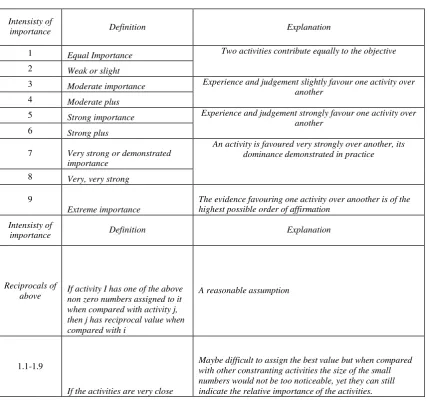 | Intensisty of importance | Definition | Explanation |
|---|---|---|
| 1 | Equal Importance | Two activities contribute equally to the objective |
| 2 | Weak or slight | |
| 3 | Moderate importance | Experience and judgement slightly favour one activity over another |
| 4 | Moderate plus | |
| 5 | Strong importance | Experience and judgement strongly favour one activity over another |
| 6 | Strong plus | |
| 7 | Very strong or demonstrated importance | An activity is favoured very strongly over another, its dominance demonstrated in practice |
| 8 | Very, very strong | |
| 9 | Extreme importance | The evidence favouring one activity over anoother is of the highest possible order of affirmation |
| Intensisty of importance | Definition | Explanation |
| Reciprocals of above | If activity I has one of the above non zero numbers assigned to it when compared with activity j, then j has reciprocal value when compared with i | A reasonable assumption |
| 1.1-1.9 | If the activities are very close | Maybe difficult to assign the best value but when compared with other constranting activities the size of the small numbers would not be too noticeable, yet they can still indicate the relative importance of the activities. |